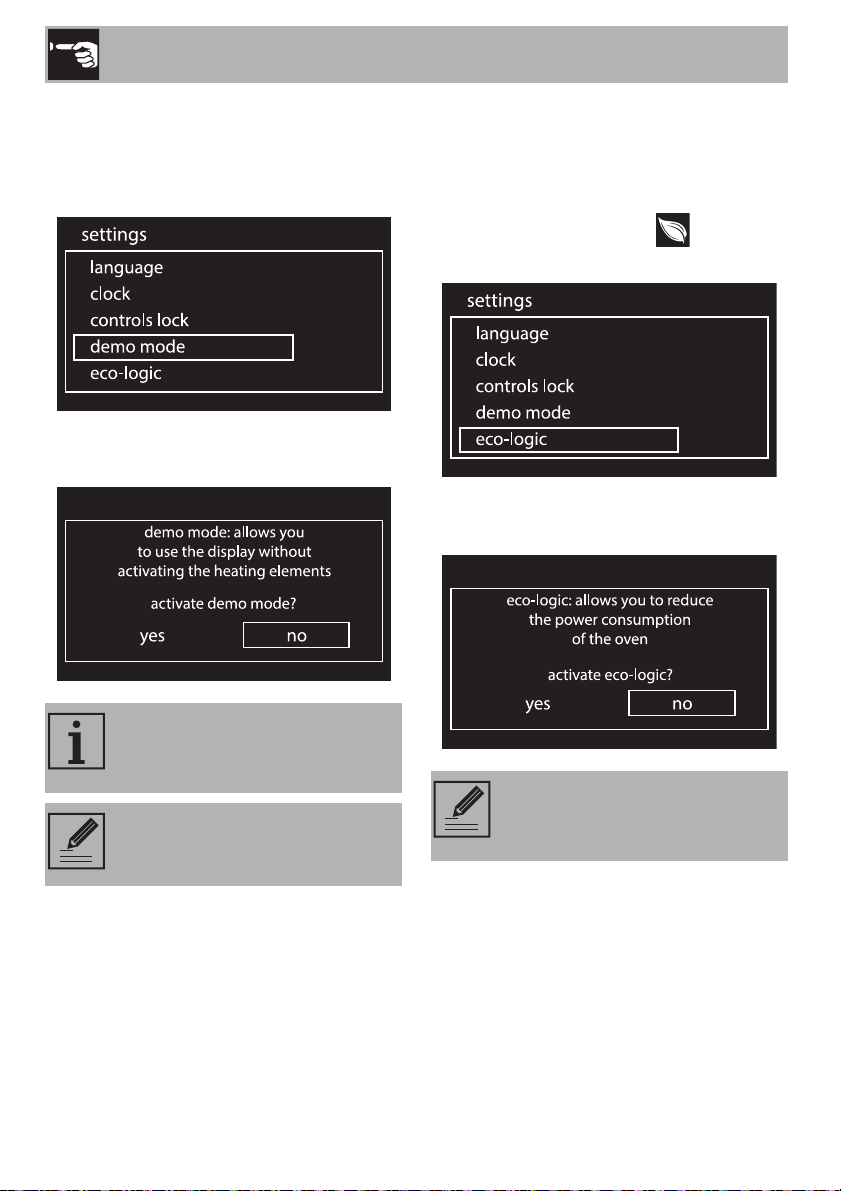 settings
language
clock
controls lock
demo mode
eco-logic

demo mode: allows you to use the display without activating the heating elements

activate demo mode?

yes no

settings
language
clock
controls lock
demo mode
eco-logic

eco-logic: allows you to reduce the power consumption of the oven

activate eco-logic?

yes no